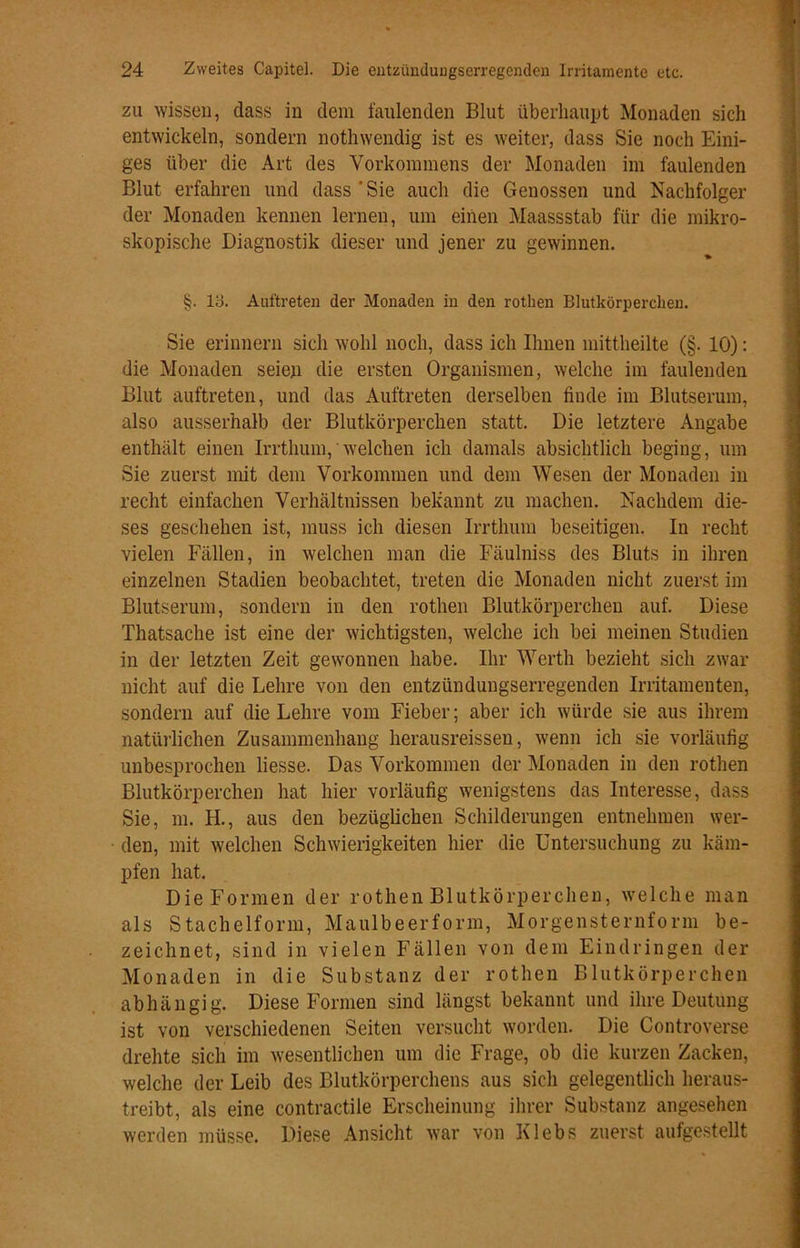 24 Zweites Capitel. Die entzündungserregenden Irritamente etc.

zu wissen, dass in dem faulenden Blut überhaupt Monaden sich entwickeln, sondern nothwendig ist es weiter, dass Sie noch Einiges über die Art des Vorkommens der Monaden im faulenden Blut erfahren und dass Sie auch die Genossen und Nachfolger der Monaden kennen lernen, um einen Maassstab für die mikroskopische Diagnostik dieser und jener zu gewinnen.

§. 13. Auftreten der Monaden in den rothen Blutkörperchen.

Sie erinnern sich wohl noch, dass ich Ihnen mittheilte (§. 10): die Monaden seien die ersten Organismen, welche im faulenden Blut auftreten, und das Auftreten derselben finde im Blutserum, also ausserhalb der Blutkörperchen statt. Die letztere Angabe enthält einen Irrthum, welchen ich damals absichtlich beging, um Sie zuerst mit dem Vorkommen und dem Wesen der Monaden in recht einfachen Verhältnissen bekannt zu machen. Nachdem dieses geschehen ist, muss ich diesen Irrthum beseitigen. In recht vielen Fällen, in welchen man die Fäulniss des Bluts in ihren einzelnen Stadien beobachtet, treten die Monaden nicht zuerst im Blutserum, sondern in den rothen Blutkörperchen auf. Diese Thatsache ist eine der wichtigsten, welche ich bei meinen Studien in der letzten Zeit gewonnen habe. Ihr Werth bezieht sich zwar nicht auf die Lehre von den entzündungserregenden Irritamenten, sondern auf die Lehre vom Fieber; aber ich würde sie aus ihrem natürlichen Zusammenhang herausreissen, wenn ich sie vorläufig unbesprochen liesse. Das Vorkommen der Monaden in den rothen Blutkörperchen hat hier vorläufig wenigstens das Interesse, dass Sie, m. H., aus den bezüglichen Schilderungen entnehmen werden, mit welchen Schwierigkeiten hier die Untersuchung zu kämpfen hat.

Die Formen der rothen Blutkörperchen, welche man als Stachelform, Maulbeerform, Morgensternform bezeichnet, sind in vielen Fällen von dem Eindringen der Monaden in die Substanz der rothen Blutkörperchen abhängig. Diese Formen sind längst bekannt und ihre Deutung ist von verschiedenen Seiten versucht worden. Die Controverse drehte sich im wesentlichen um die Frage, ob die kurzen Zacken, welche der Leib des Blutkörperchens aus sich gelegentlich heraustreibt, als eine contractile Erscheinung ihrer Substanz angesehen werden müsse. Diese Ansicht war von Klebs zuerst aufgestellt